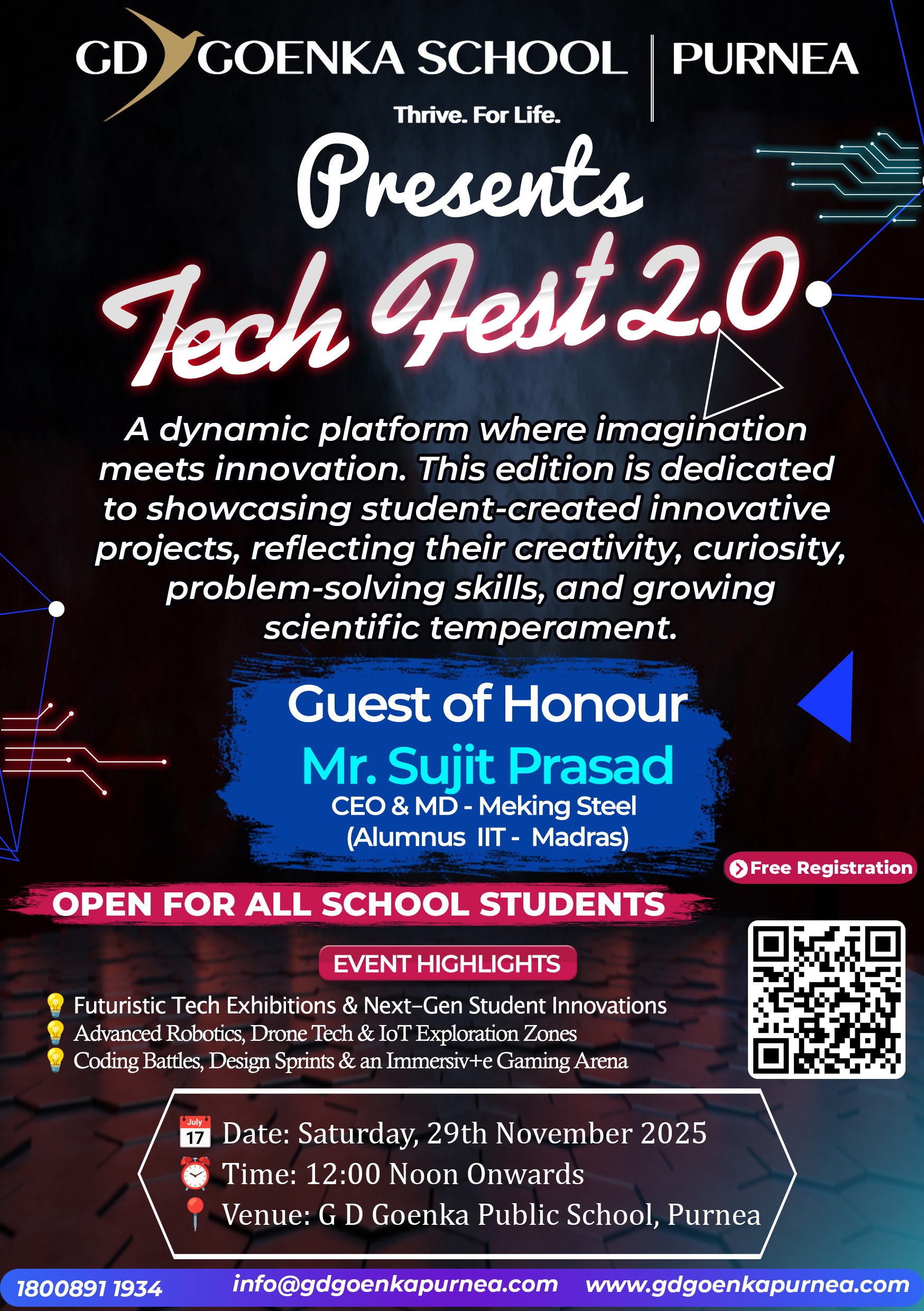 GD GOENKA SCHOOL | PURNEA

Thrive. For Life.

Presents

Tech Fest 2.0

A dynamic platform where imagination meets innovation. This edition is dedicated to showcasing student-created innovative projects, reflecting their creativity, curiosity, problem-solving skills, and growing scientific temperament.

Guest of Honour
Mr. Sujit Prasad
CEO & MD - Meking Steel
(Alumnus IIT - Madras)

Free Registration

OPEN FOR ALL SCHOOL STUDENTS

EVENT HIGHLIGHTS

Futuristic Tech Exhibitions & Next–Gen Student Innovations
Advanced Robotics, Drone Tech & IoT Exploration Zones
Coding Battles, Design Sprints & an Immersiv+e Gaming Arena

July 17 Date: Saturday, 29th November 2025
Time: 12:00 Noon Onwards
Venue: G D Goenka Public School, Purnea

1800891 1934 info@gdgoenkapurnea.com www.gdgoenkapurnea.com